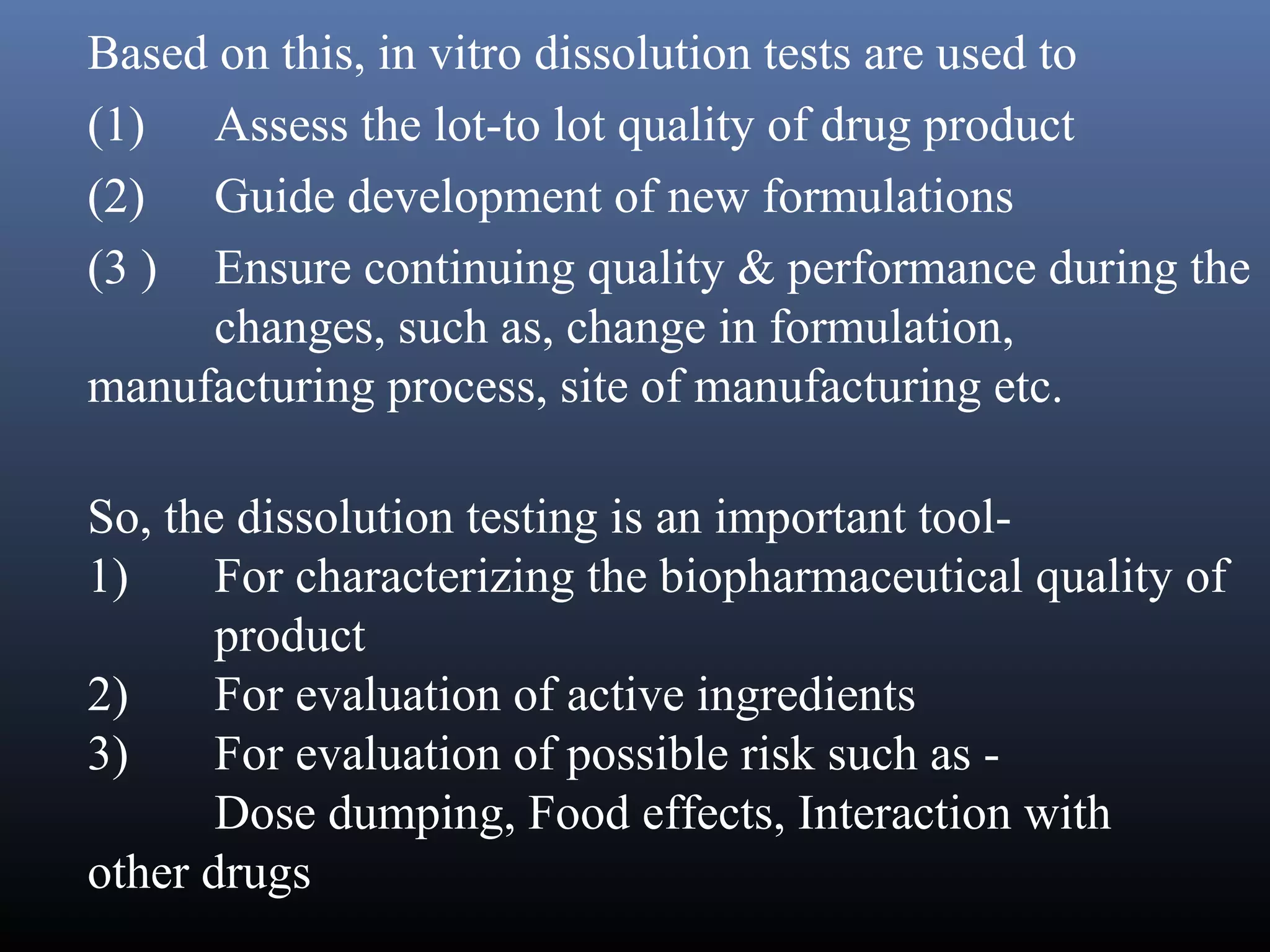 Based on this, in vitro dissolution tests are used to

(1) Assess the lot-to lot quality of drug product

(2) Guide development of new formulations

(3 ) Ensure continuing quality & performance during the changes, such as, change in formulation, manufacturing process, site of manufacturing etc.

So, the dissolution testing is an important tool-

1) For characterizing the biopharmaceutical quality of product

2) For evaluation of active ingredients

3) For evaluation of possible risk such as - Dose dumping, Food effects, Interaction with other drugs